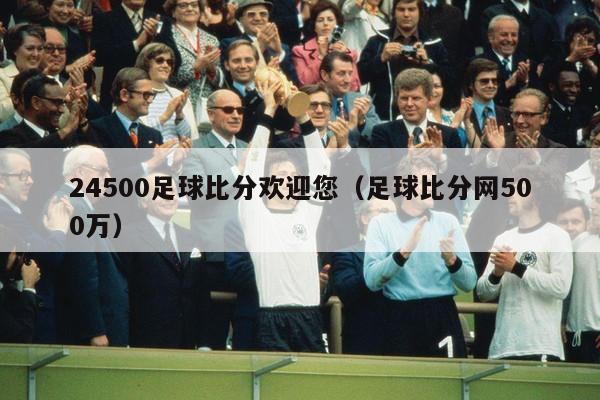 24500足球比分欢迎您（足球比分网500万）

1